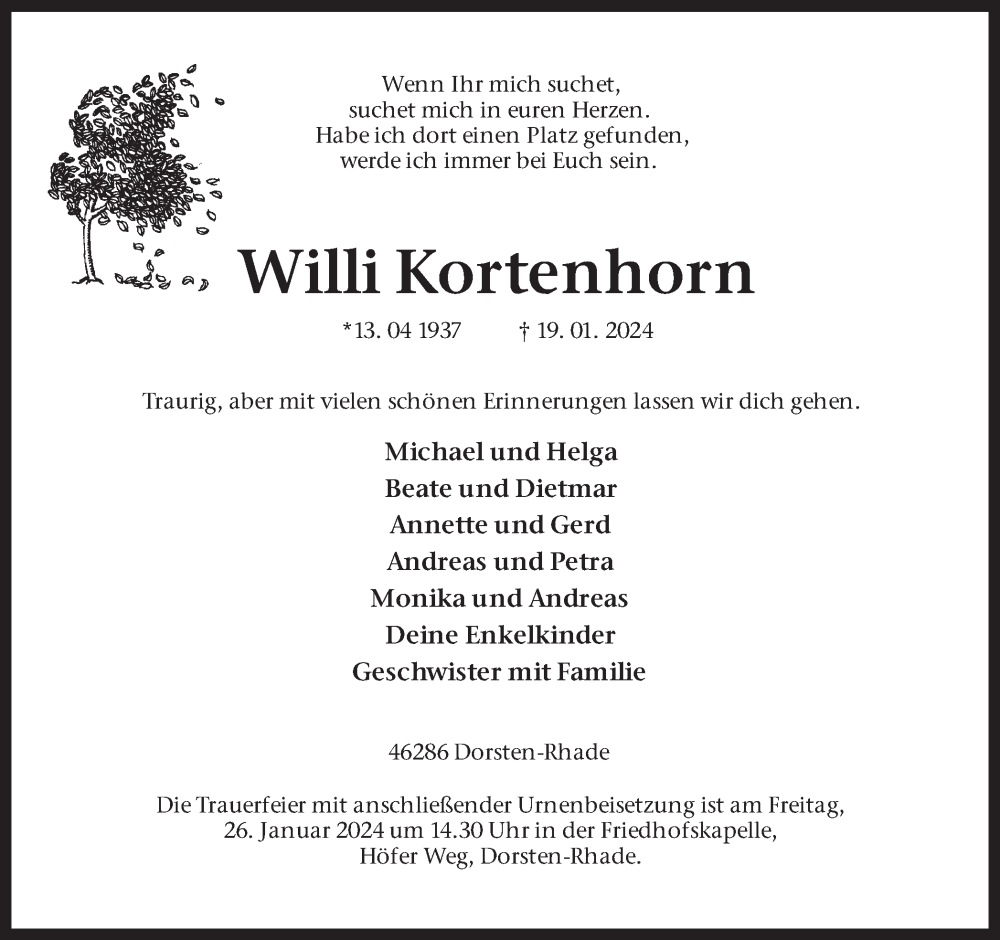 Wenn Ihr mich suchet,
suchet mich in euren Herzen.
Habe ich dort einen Platz gefunden,
werde ich immer bei Euch sein.

Willi Kortenhorn

*13. 04 1937 † 19. 01. 2024

Traurig, aber mit vielen schönen Erinnerungen lassen wir dich gehen.

Michael und Helga
Beate und Dietmar
Annette und Gerd
Andreas und Petra
Monika und Andreas
Deine Enkelkinder
Geschwister mit Familie

46286 Dorsten-Rhade

Die Trauerfeier mit anschließender Urnenbeisetzung ist am Freitag, 26. Januar 2024 um 14.30 Uhr in der Friedhofskapelle, Höfer Weg, Dorsten-Rhade.